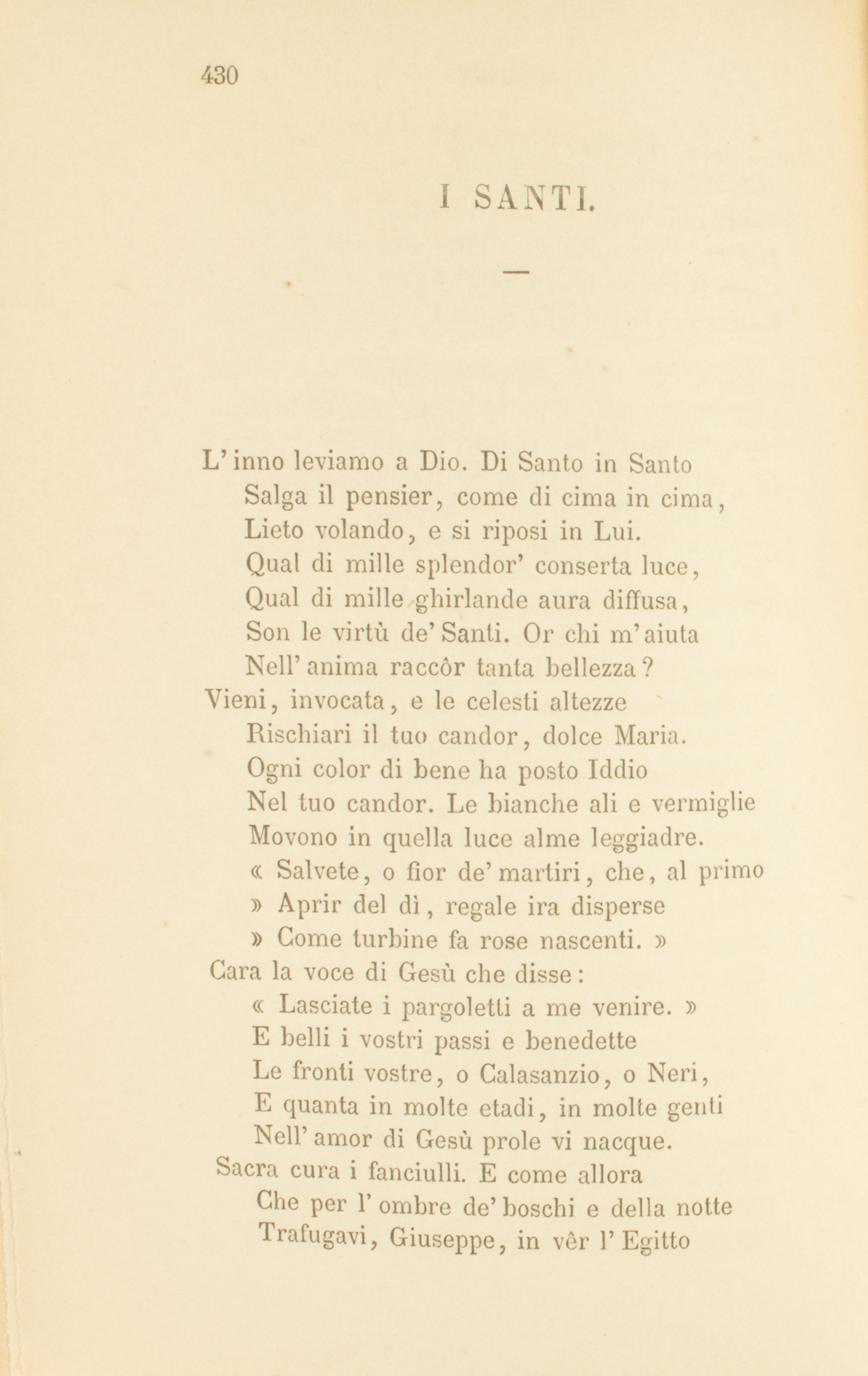 430

I SANTI.

—

L'inno leviamo a Dio. Di Santo in Santo
Salga il pensier, come di cima in cima,
Lieto volando, e si riposi in Lui.
Qual di mille splendor' conserta luce,
Qual di mille ghirlande aura diffusa,
Son le virtù de' Santi. Or chi m'aiuta
Nell'anima raccôr tanta bellezza?
Vieni, invocata, e le celesti altezze
Rischiari il tuo candor, dolce Maria.
Ogni color di bene ha posto Iddio
Nel tuo candor. Le bianche ali e vermiglie
Movono in quella luce alme leggiadre.
« Salvete, o fior de' martiri, che, al primo
» Aprir del dì, regale ira disperse
» Come turbine fa rose nascenti. »
Cara la voce di Gesù che disse:
« Lasciate i pargoletti a me venire. »
E belli i vostri passi e benedette
Le fronti vostre, o Calasanzio, o Neri,
E quanta in molte etadi, in molte genti
Nell'amor di Gesù prole vi nacque.
Sacra cura i fanciulli. E come allora
Che per l'ombre de' boschi e della notte
Trafugavi, Giuseppe, in vêr l'Egitto